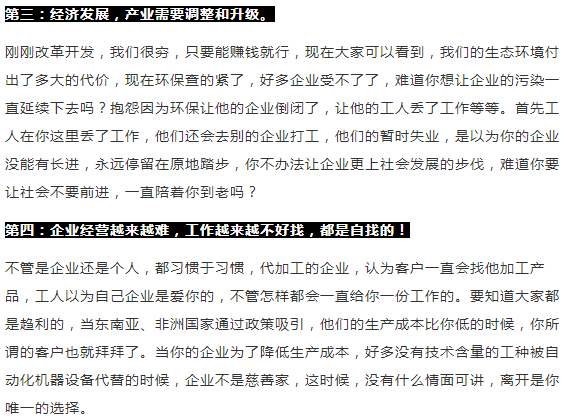 第三：经济发展，产业需要调整和升级。

刚刚改革开发，我们很穷，只要能赚钱就行，现在大家可以看到，我们的生态环境付出了多大的代价，现在环保查的紧了，好多企业受不了了，难道你想让企业的污染一直延续下去吗？抱怨因为环保让他的企业倒闭了，让他的工人丢了工作等等。首先工人在你这里丢了工作，他们还会去别的企业打工，他们的暂时失业，是以为你的企业没能有长进，永远停留在原地踏步，你不办法让企业更上社会发展的步伐，难道你要让社会不要前进，一直陪着你到老吗？

第四：企业经营越来越难，工作越来越不好找，都是自找的！

不管是企业还是个人，都习惯于习惯，代加工的企业，认为客户一直会找他加工产品，工人以为自己企业是爱你的，不管怎样都会一直给你一份工作的。要知道大家都是趋利的，当东南亚、非洲国家通过政策吸引，他们的生产成本比你低的时候，你所谓的客户也就拜拜了。当你的企业为了降低生产成本，好多没有技术含量的工种被自动化机器设备代替的时候，企业不是慈善家，这时候，没有什么情面可讲，离开是你唯一的选择。